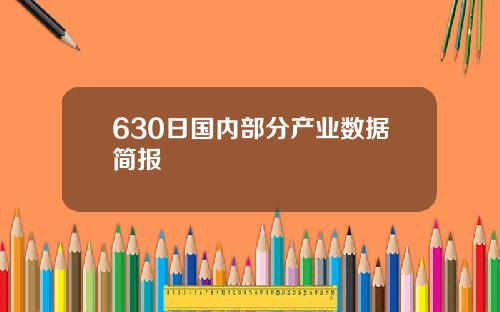 630日国内部分产业数据简报